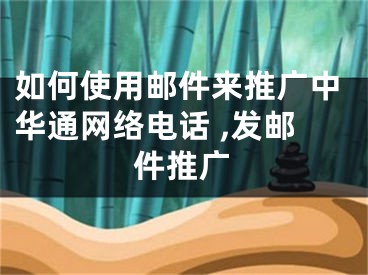 如何使用邮件来推广中华通网络电话 ,发邮件推广